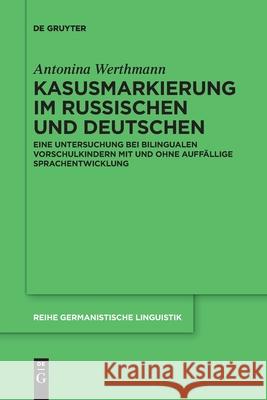 DE GRUYTER

Antonina Werthmann

KASUSMARKIERUNG IM RUSSISCHEN UND DEUTSCHEN

EINE UNTERSUCHUNG BEI BILINGUALEN VORSCHULKINDERN MIT UND OHNE AUFFÄLLIGE SPRACHENTWICKLUNG

REIHE GERMANISTISCHE LINGUISTIK

DE G

Kraina Książek